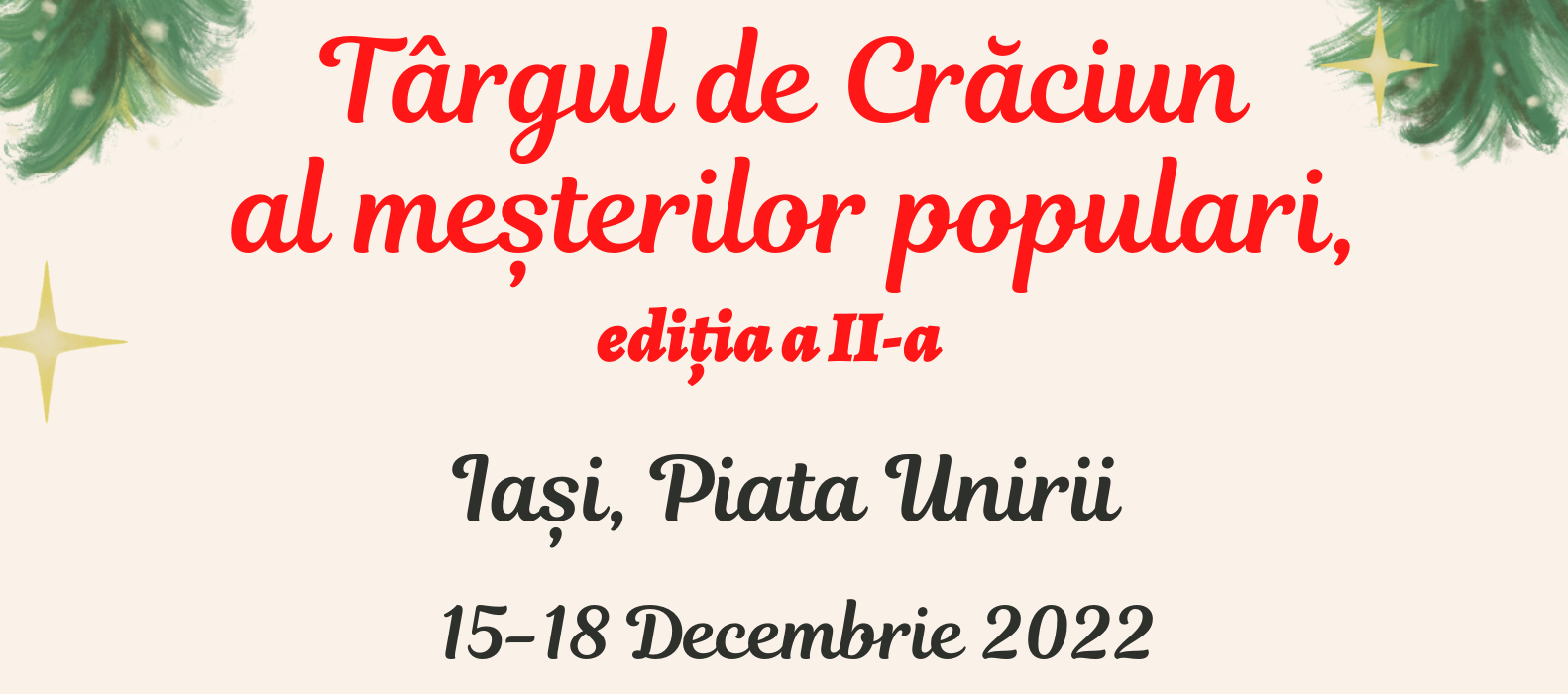 Târgul de Crăciun al meșterilor populari,
ediția a II-a

Iași, Piata Unirii

15-18 Decembrie 2022